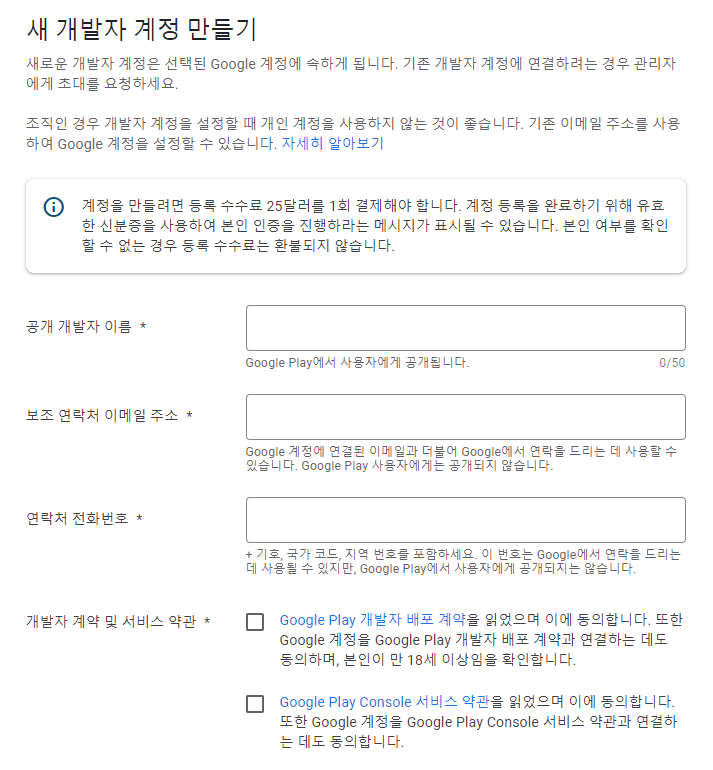 새 개발자 계정 만들기

새로운 개발자 계정은 선택된 Google 계정에 속하게 됩니다. 기존 개발자 계정에 연결하려는 경우 관리자에게 초대를 요청하세요.

조직인 경우 개발자 계정을 설정할 때 개인 계정을 사용하지 않는 것이 좋습니다. 기존 이메일 주소를 사용하여 Google 계정을 설정할 수 있습니다. 자세히 알아보기

계정을 만들려면 등록 수수료 25달러를 1회 결제해야 합니다. 계정 등록을 완료하기 위해 유효한 신분증을 사용하여 본인 인증을 진행하라는 메시지가 표시될 수 있습니다. 본인 여부를 확인할 수 없는 경우 등록 수수료는 환불되지 않습니다.

공개 개발자 이름 *

Google Play에서 사용자에게 공개됩니다.

0/50

보조 연락처 이메일 주소 *

Google 계정에 연결된 이메일과 더불어 Google에서 연락을 드리는 데 사용할 수 있습니다. Google Play 사용자에게는 공개되지 않습니다.

연락처 전화번호 *

+ 기호, 국가 코드, 지역 번호를 포함하세요. 이 번호는 Google에서 연락을 드리는 데 사용될 수 있지만, Google Play에서 사용자에게 공개되지는 않습니다.

개발자 계약 및 서비스 약관 *

Google Play 개발자 배포 계약을 읽었으며 이에 동의합니다. 또한 Google 계정을 Google Play 개발자 배포 계약과 연결하는 데도 동의하며, 본인이 만 18세 이상임을 확인합니다.

Google Play Console 서비스 약관을 읽었으며 이에 동의합니다. 또한 Google 계정을 Google Play Console 서비스 약관과 연결하는 데도 동의합니다.